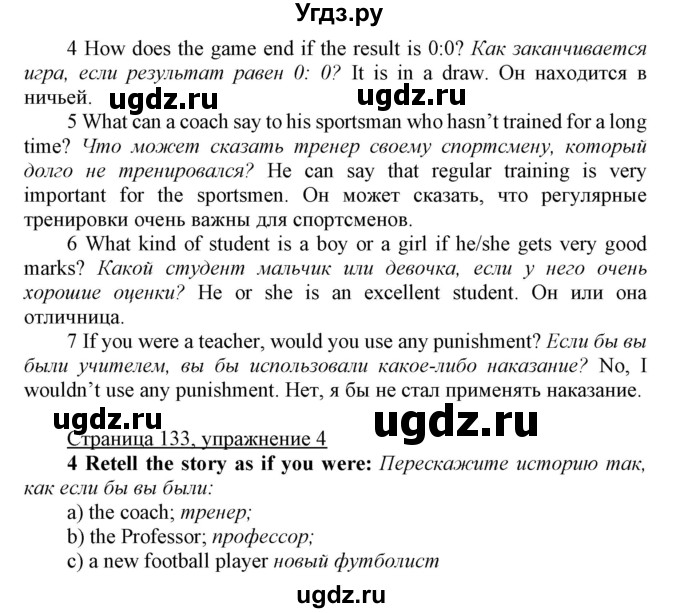 Угдз.ру

4 How does the game end if the result is 0:0? Как заканчивается игра, если результат равен 0: 0? It is in a draw. Он находится в ничьей. ugdz.ru ugdz.ru

5 What can a coach say to his sportsman who hasn't trained for a long time? Что может сказать тренер своему спортсмену, который долго не тренировался? He can say that regular training is very important for the sportsmen. Он может сказать, что регулярные тренировки очень важны для спортсменов.

6 What kind of student is a boy or a girl if he/she gets very good marks? Какой студент мальчик или девочка, если у него очень хорошие оценки? He or she is an excellent student. Он или она отличница.

7 If you were a teacher, would you use any punishment? Если бы вы были учителем, вы бы использовали какое-либо наказание? No, I wouldn't use any punishment. Нет, я бы не стал применять наказание.

ugdz.ru ugdz.ru

Страница 133, упражнение 4

4 Retell the story as if you were: Перескажите историю так, как если бы вы были:

a) the coach; тренер;

b) the Professor; профессор;

c) a new football player новый футболист

ugdz.ru